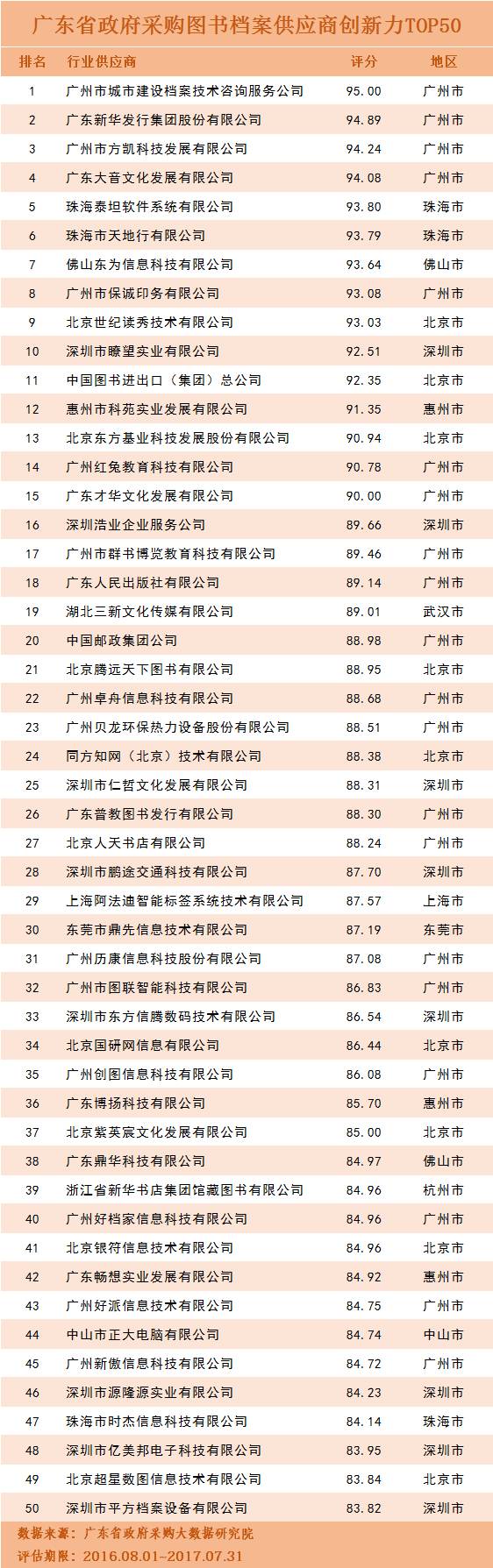 广东省政府采购图书档案供应商创新力TOP50

| 排名 | 行业供应商 | 评分 | 地区 |
|---|---|---|---|
| 1 | 广州市城市建设档案技术咨询服务公司 | 95.00 | 广州市 |
| 2 | 广东新华发行集团股份有限公司 | 94.89 | 广州市 |
| 3 | 广州市方凯科技发展有限公司 | 94.24 | 广州市 |
| 4 | 广东大音文化发展有限公司 | 94.08 | 广州市 |
| 5 | 珠海泰坦软件系统有限公司 | 93.80 | 珠海市 |
| 6 | 珠海市天地行有限公司 | 93.79 | 珠海市 |
| 7 | 佛山东为信息科技有限公司 | 93.64 | 佛山市 |
| 8 | 广州市保诚印务有限公司 | 93.08 | 广州市 |
| 9 | 北京世纪读秀技术有限公司 | 93.03 | 北京市 |
| 10 | 深圳市瞭望实业有限公司 | 92.51 | 深圳市 |
| 11 | 中国图书进出口（集团）总公司 | 92.35 | 北京市 |
| 12 | 惠州市科苑实业发展有限公司 | 91.35 | 惠州市 |
| 13 | 北京东方基业科技发展股份有限公司 | 90.94 | 北京市 |
| 14 | 广州红兔教育科技有限公司 | 90.78 | 广州市 |
| 15 | 广东才华文化发展有限公司 | 90.00 | 广州市 |
| 16 | 深圳浩业企业服务公司 | 89.66 | 深圳市 |
| 17 | 广州市群书博览教育科技有限公司 | 89.46 | 广州市 |
| 18 | 广东人民出版社有限公司 | 89.14 | 广州市 |
| 19 | 湖北三新文化传媒有限公司 | 89.01 | 武汉市 |
| 20 | 中国邮政集团公司 | 88.98 | 广州市 |
| 21 | 北京腾远天下图书有限公司 | 88.95 | 北京市 |
| 22 | 广州卓舟信息科技有限公司 | 88.68 | 广州市 |
| 23 | 广州贝龙环保热力设备股份有限公司 | 88.51 | 广州市 |
| 24 | 同方知网（北京）技术有限公司 | 88.38 | 北京市 |
| 25 | 深圳市仁哲文化发展有限公司 | 88.31 | 深圳市 |
| 26 | 广东普教图书发行有限公司 | 88.30 | 广州市 |
| 27 | 北京人天书店有限公司 | 88.24 | 广州市 |
| 28 | 深圳市鹏途交通科技有限公司 | 87.70 | 深圳市 |
| 29 | 上海阿法迪智能标签系统技术有限公司 | 87.57 | 上海市 |
| 30 | 东莞市鼎先信息技术有限公司 | 87.19 | 东莞市 |
| 31 | 广州历康信息科技股份有限公司 | 87.08 | 广州市 |
| 32 | 广州市图联智能科技有限公司 | 86.83 | 广州市 |
| 33 | 深圳市东方信腾数码技术有限公司 | 86.54 | 深圳市 |
| 34 | 北京国研网信息有限公司 | 86.44 | 北京市 |
| 35 | 广州创图信息科技有限公司 | 86.08 | 广州市 |
| 36 | 广东博扬科技有限公司 | 85.70 | 惠州市 |
| 37 | 北京紫英宸文化发展有限公司 | 85.00 | 北京市 |
| 38 | 广东鼎华科技有限公司 | 84.97 | 佛山市 |
| 39 | 浙江省新华书店集团馆藏图书有限公司 | 84.96 | 杭州市 |
| 40 | 广州好档家信息科技有限公司 | 84.96 | 广州市 |
| 41 | 北京银符信息技术有限公司 | 84.96 | 北京市 |
| 42 | 广东畅想实业发展有限公司 | 84.92 | 惠州市 |
| 43 | 广州好派信息技术有限公司 | 84.75 | 广州市 |
| 44 | 中山市正大电脑有限公司 | 84.74 | 中山市 |
| 45 | 广州新傲信息科技有限公司 | 84.72 | 广州市 |
| 46 | 深圳市源隆源实业有限公司 | 84.23 | 深圳市 |
| 47 | 珠海市时杰信息科技有限公司 | 84.14 | 珠海市 |
| 48 | 深圳市亿美邦电子科技有限公司 | 83.95 | 深圳市 |
| 49 | 北京超星数图信息技术有限公司 | 83.84 | 北京市 |
| 50 | 深圳市平方档案设备有限公司 | 83.82 | 深圳市 |

数据来源：广东省政府采购大数据研究院
评估期限：2016.08.01-2017.07.31